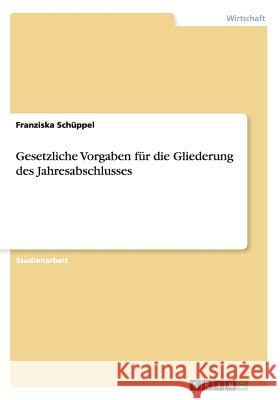 Wirtschaft

Franziska Schüppel

Gesetzliche Vorgaben für die Gliederung des Jahresabschlusses

Studienarbeit

Kraina Książek